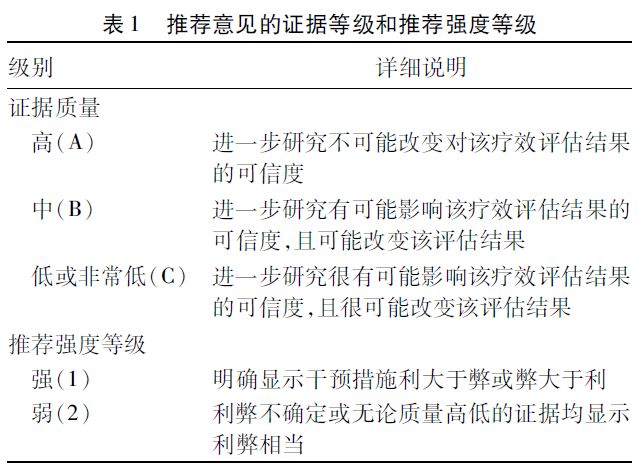 表 1　推荐意见的证据等级和推荐强度等级

| 级别 | 详细说明 |
|---|---|
| 证据质量 | |
| 高(A) | 进一步研究不可能改变对该疗效评估结果的可信度 |
| 中(B) | 进一步研究有可能影响该疗效评估结果的可信度,且可能改变该评估结果 |
| 低或非常低(C) | 进一步研究很有可能影响该疗效评估结果的可信度,且很可能改变该评估结果 |
| 推荐强度等级 | |
| 强(1) | 明确显示干预措施利大于弊或弊大于利 |
| 弱(2) | 利弊不确定或无论质量高低的证据均显示利弊相当 |